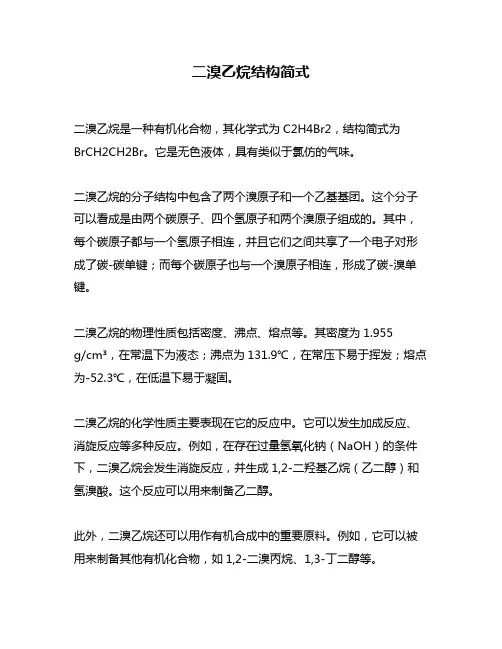 二溴乙烷结构简式

二溴乙烷是一种有机化合物，其化学式为 C2H4Br2，结构简式为 BrCH2CH2Br。它是无色液体，具有类似于氯仿的气味。

二溴乙烷的分子结构中包含了两个溴原子和一个乙基基团。这个分子可以看成是由两个碳原子、四个氢原子和两个溴原子组成的。其中，每个碳原子都与一个氢原子相连，并且它们之间共享了一个电子对形成了碳-碳单键；而每个碳原子也与一个溴原子相连，形成了碳-溴单键。

二溴乙烷的物理性质包括密度、沸点、熔点等。其密度为 1.955 g/cm³，在常温下为液态；沸点为 131.9℃，在常压下易于挥发；熔点为-52.3℃，在低温下易于凝固。

二溴乙烷的化学性质主要表现在它的反应中。它可以发生加成反应、消旋反应等多种反应。例如，在存在过量氢氧化钠（NaOH）的条件下，二溴乙烷会发生消旋反应，并生成 1,2-二羟基乙烷（乙二醇）和氢溴酸。这个反应可以用来制备乙二醇。

此外，二溴乙烷还可以用作有机合成中的重要原料。例如，它可以被用来制备其他有机化合物，如 1,2-二溴丙烷、1,3-丁二醇等。